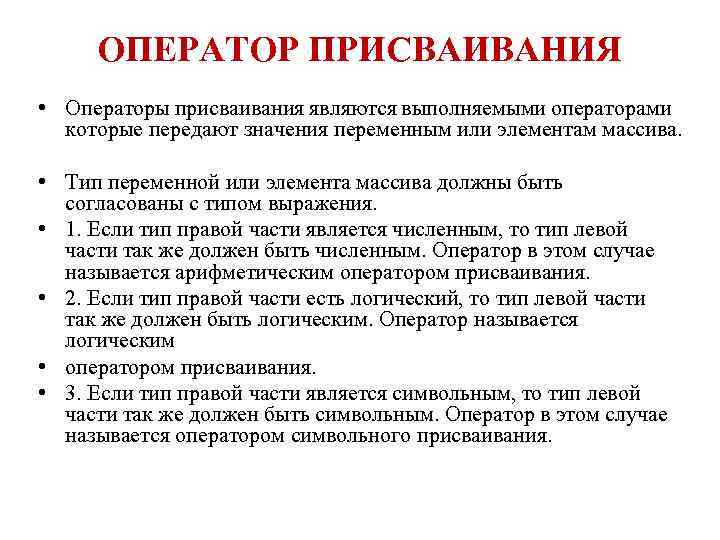 ОПЕРАТОР ПРИСВАИВАНИЯ

• Операторы присваивания являются выполняемыми операторами которые передают значения переменным или элементам массива.

• Тип переменной или элемента массива должны быть согласованы с типом выражения.
• 1. Если тип правой части является численным, то тип левой части так же должен быть численным. Оператор в этом случае называется арифметическим оператором присваивания.
• 2. Если тип правой части есть логический, то тип левой части так же должен быть логическим. Оператор называется логическим
• оператором присваивания.
• 3. Если тип правой части является символьным, то тип левой части так же должен быть символьным. Оператор в этом случае называется оператором символьного присваивания.